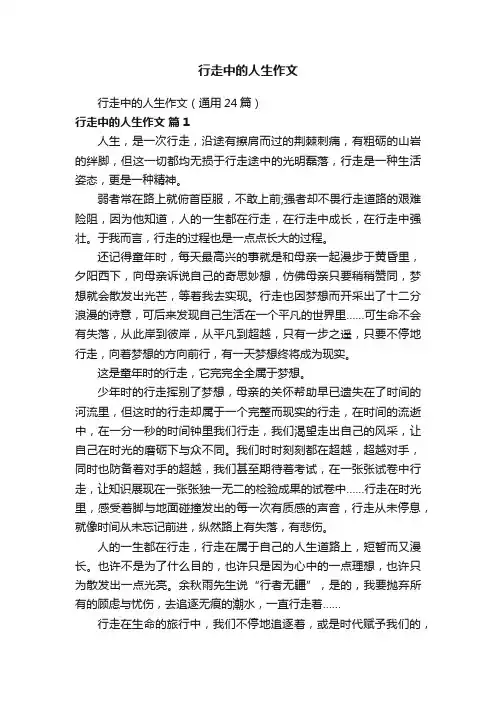 行走中的人生作文

行走中的人生作文（通用24篇）

行走中的人生作文 篇1

人生，是一次行走，沿途有擦肩而过的荆棘刺痛，有粗砺的山岩的绊脚，但这一切都均无损于行走途中的光明磊落，行走是一种生活姿态，更是一种精神。

弱者常在路上就俯首臣服，不敢上前;强者却不畏行走道路的艰难险阻，因为他知道，人的一生都在行走，在行走中成长，在行走中强壮。于我而言，行走的过程也是一点点长大的过程。

还记得童年时，每天最高兴的事就是和母亲一起漫步于黄昏里，夕阳西下，向母亲诉说自己的奇思妙想，仿佛母亲只要稍稍赞同，梦想就会散发出光芒，等着我去实现。行走也因梦想而开采出了十二分浪漫的诗意，可后来发现自己生活在一个平凡的世界里……可生命不会有失落，从此岸到彼岸，从平凡到超越，只有一步之遥，只要不停地行走，向着梦想的方向前行，有一天梦想终将成为现实。

这是童年时的行走，它完完全全属于梦想。

少年时的行走挥别了梦想，母亲的关怀帮助早已遗失在了时间的河流里，但这时的行走却属于一个完整而现实的行走，在时间的流逝中，在一分一秒的时间钟里我们行走，我们渴望走出自己的风采，让自己在时光的磨砺下与众不同。我们时时刻刻都在超越，超越对手，同时也防备着对手的超越，我们甚至期待着考试，在一张张试卷中行走，让知识展现在一张张独一无二的检验成果的试卷中……行走在时光里，感受着脚与地面碰撞发出的每一次有质感的声音，行走从未停息，就像时间从未忘记前进，纵然路上有失落，有悲伤。

人的一生都在行走，行走在属于自己的人生道路上，短暂而又漫长。也许不是为了什么目的，也许只是因为心中的一点理想，也许只为散发出一点光亮。余秋雨先生说“行者无疆”，是的，我要抛弃所有的顾虑与忧伤，去追逐无痕的潮水，一直行走着……

行走在生命的旅行中，我们不停地追逐着，或是时代赋予我们的，